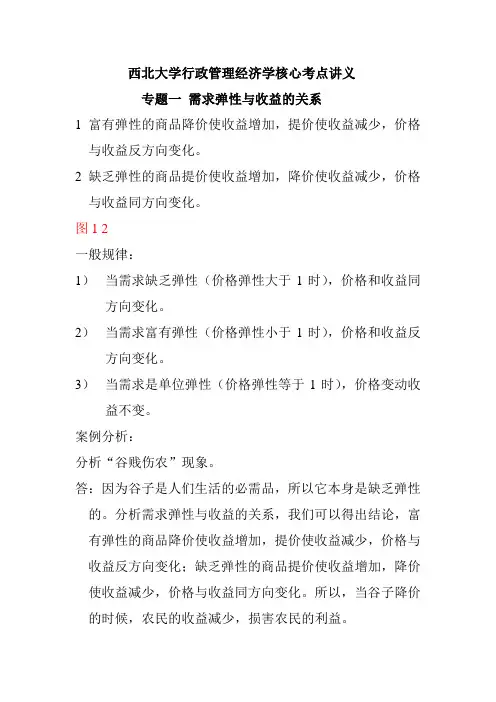 西北大学行政管理经济学核心考点讲义

专题一 需求弹性与收益的关系

1 富有弹性的商品降价使收益增加，提价使收益减少，价格与收益反方向变化。

2 缺乏弹性的商品提价使收益增加，降价使收益减少，价格与收益同方向变化。

图 1 2

一般规律：

1） 当需求缺乏弹性（价格弹性大于 1 时），价格和收益同方向变化。

2） 当需求富有弹性（价格弹性小于 1 时），价格和收益反方向变化。

3） 当需求是单位弹性（价格弹性等于 1 时），价格变动收益不变。

案例分析：

分析“谷贱伤农”现象。

答：因为谷子是人们生活的必需品，所以它本身是缺乏弹性的。分析需求弹性与收益的关系，我们可以得出结论，富有弹性的商品降价使收益增加，提价使收益减少，价格与收益反方向变化；缺乏弹性的商品提价使收益增加，降价使收益减少，价格与收益同方向变化。所以，当谷子降价的时候，农民的收益减少，损害农民的利益。